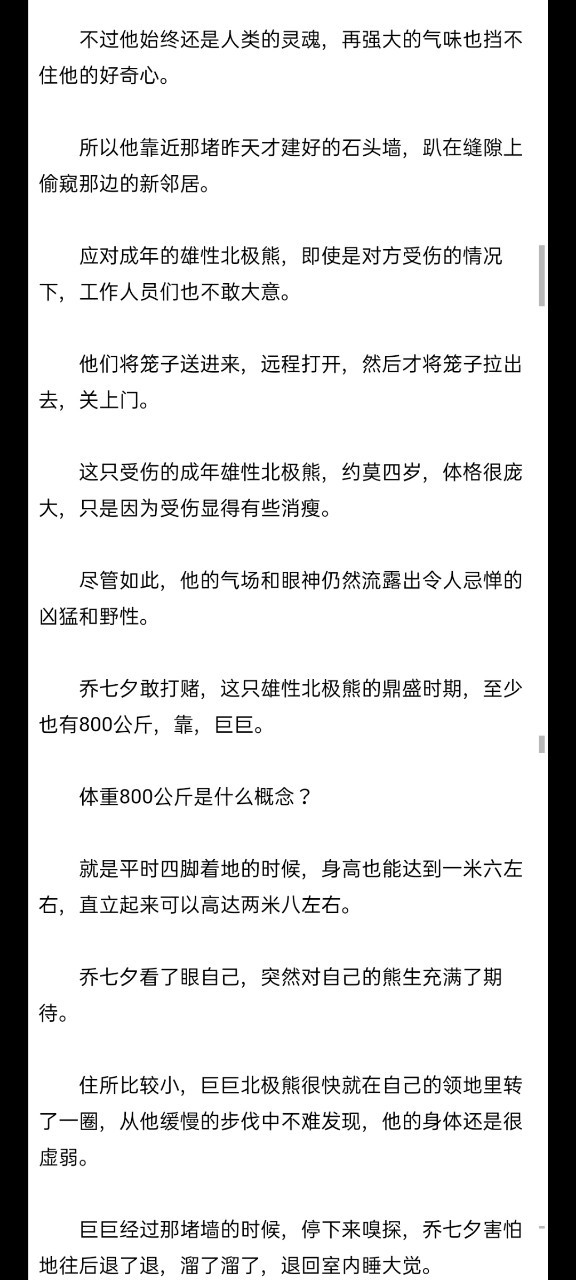 不过他始终还是人类的灵魂，再强大的气味也挡不住他的好奇心。

所以他靠近那堵昨天才建好的石头墙，趴在缝隙上偷窥那边的新邻居。

应对成年的雄性北极熊，即使是对方受伤的情况下，工作人员们也不敢大意。

他们将笼子送进来，远程打开，然后才将笼子拉出去，关上门。

这只受伤的成年雄性北极熊，约莫四岁，体格很庞大，只是因为受伤显得有些消瘦。

尽管如此，他的气场和眼神仍然流露出令人忌惮的凶猛和野性。

乔七夕敢打赌，这只雄性北极熊的鼎盛时期，至少也有800公斤，靠，巨巨。

体重800公斤是什么概念？

就是平时四脚着地的时候，身高也能达到一米六左右，直立起来可以高达两米八左右。

乔七夕看了眼自己，突然对自己的熊生充满了期待。

住所比较小，巨巨北极熊很快就在自己的领地里转了一圈，从他缓慢的步伐中不难发现，他的身体还是很虚弱。

巨巨经过那堵墙的时候，停下来嗅探，乔七夕害怕地往后退了退，溜了溜了，退回室内睡大觉。